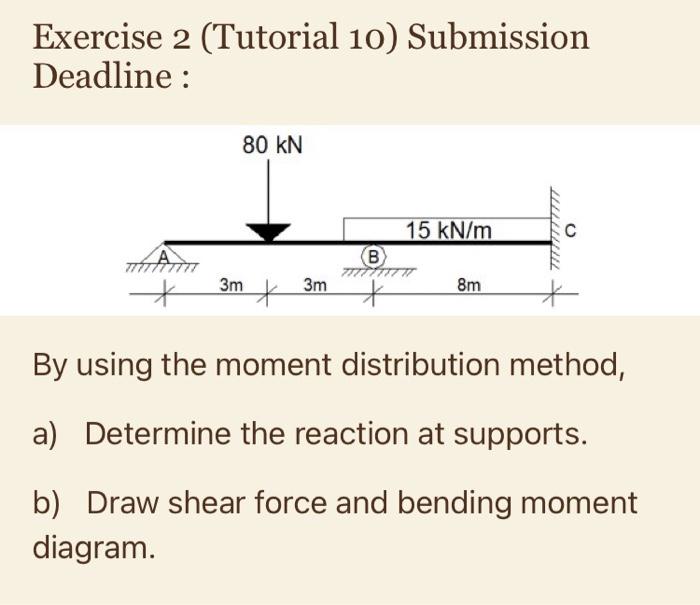 Exercise 2 (Tutorial 10) Submission Deadline :

80 kN

15 kN/m

C

A

B

3m

3m

8m

By using the moment distribution method,

a) Determine the reaction at supports.

b) Draw shear force and bending moment diagram.